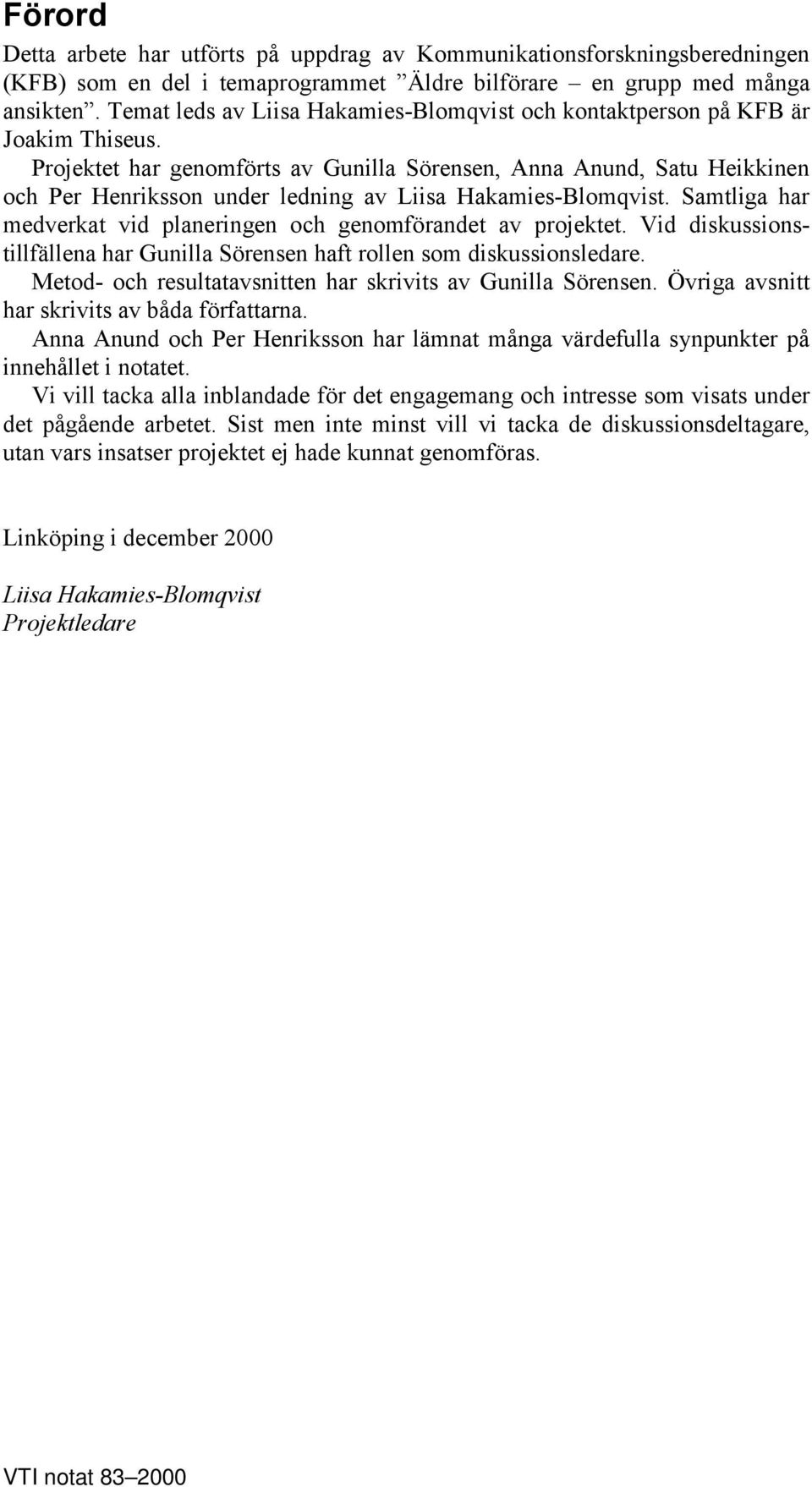 Förord

Detta arbete har utförts på uppdrag av Kommunikationsforskningsberedningen (KFB) som en del i temaprogrammet ”Äldre bilförare – en grupp med många ansikten”. Temat leds av Liisa Hakamies-Blomqvist och kontaktperson på KFB är Joakim Thiseus.

Projektet har genomförts av Gunilla Sörensen, Anna Anund, Satu Heikkinen och Per Henriksson under ledning av Liisa Hakamies-Blomqvist. Samtliga har medverkat vid planeringen och genomförandet av projektet. Vid diskussionstillfällena har Gunilla Sörensen haft rollen som diskussionsledare.

Metod- och resultatavsnitten har skrivits av Gunilla Sörensen. Övriga avsnitt har skrivits av båda författarna.

Anna Anund och Per Henriksson har lämnat många värdefulla synpunkter på innehållet i notatet.

Vi vill tacka alla inblandade för det engagemang och intresse som visats under det pågående arbetet. Sist men inte minst vill vi tacka de diskussionsdeltagare, utan vars insatser projektet ej hade kunnat genomföras.

Linköping i december 2000

Liisa Hakamies-Blomqvist
Projektledare

VTI notat 83–2000